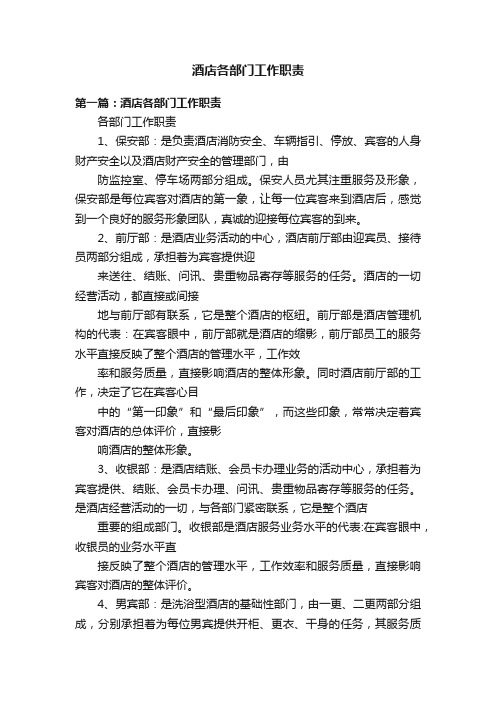 酒店各部门工作职责

第一篇：酒店各部门工作职责

各部门工作职责

1、保安部：是负责酒店消防安全、车辆指引、停放、宾客的人身财产安全以及酒店财产安全的管理部门，由

防监控室、停车场两部分组成。保安人员尤其注重服务及形象，保安部是每位宾客对酒店的第一象，让每一位宾客来到酒店后，感觉到一个良好的服务形象团队，真诚的迎接每位宾客的到来。

2、前厅部：是酒店业务活动的中心，酒店前厅部由迎宾员、接待员两部分组成，承担着为宾客提供迎

来送往、结账、问讯、贵重物品寄存等服务的任务。酒店的一切经营活动，都直接或间接

地与前厅部有联系，它是整个酒店的枢纽。前厅部是酒店管理机构的代表：在宾客眼中，前厅部就是酒店的缩影，前厅部员工的服务水平直接反映了整个酒店的管理水平，工作效

率和服务质量，直接影响酒店的整体形象。同时酒店前厅部的工作，决定了它在宾客心目

中的“第一印象”和“最后印象”，而这些印象，常常决定着宾客对酒店的总体评价，直接影

响酒店的整体形象。

3、收银部：是酒店结账、会员卡办理业务的活动中心，承担着为宾客提供、结账、会员卡办理、问讯、贵重物品寄存等服务的任务。是酒店经营活动的一切，与各部门紧密联系，它是整个酒店

重要的组成部门。收银部是酒店服务业务水平的代表:在宾客眼中，收银员的业务水平直

接反映了整个酒店的管理水平，工作效率和服务质量，直接影响宾客对酒店的整体评价。

4、男宾部：是洗浴型酒店的基础性部门，由一更、二更两部分组成，分别承担着为每位男宾提供开柜、更衣、干身的任务，其服务质